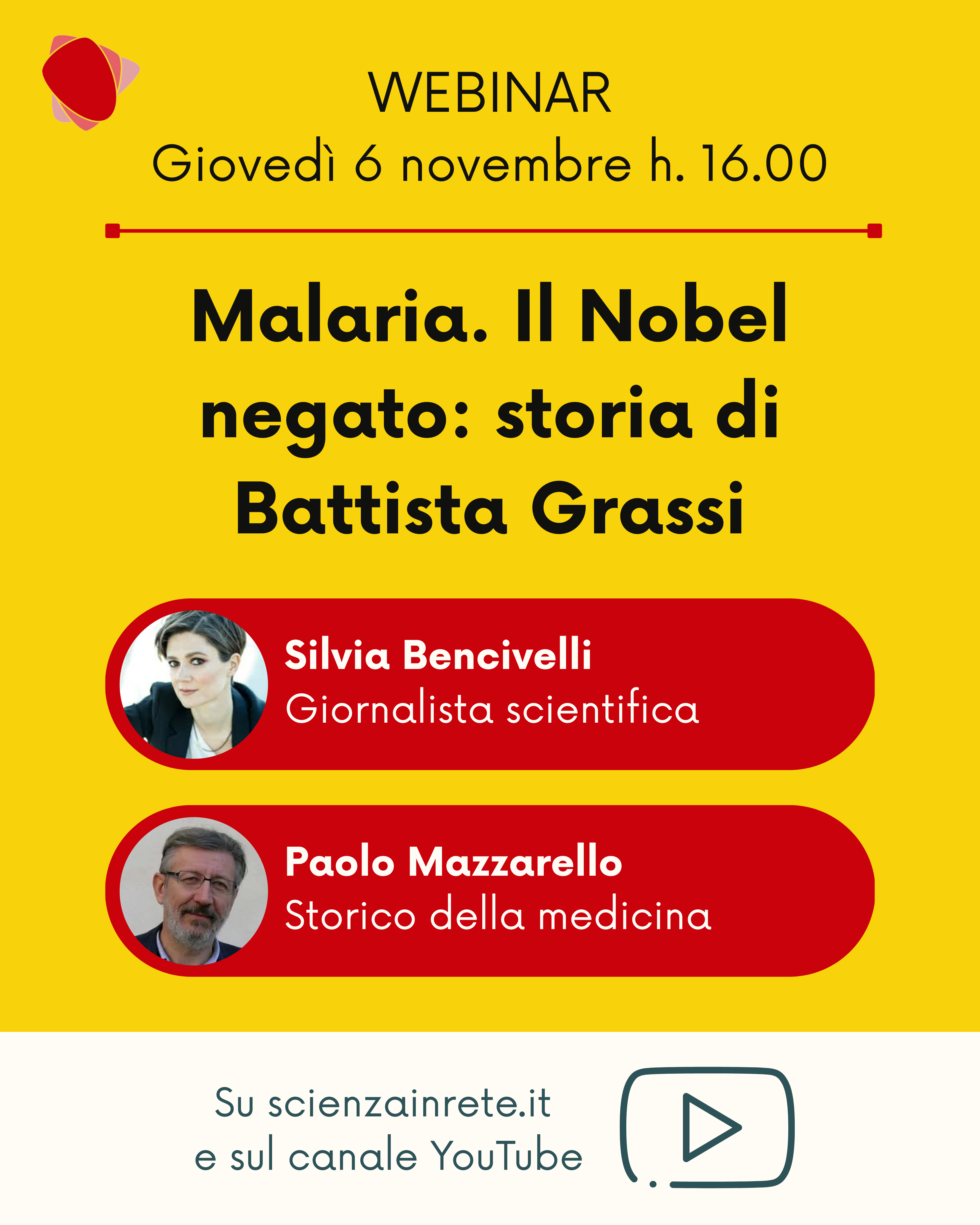 WEBINAR
Giovedì 6 novembre h. 16.00

Malaria. Il Nobel negato: storia di Battista Grassi

Silvia Bencivelli
Giornalista scientifica

Paolo Mazzarello
Storico della medicina

Su scienzainrete.it
e sul canale YouTube